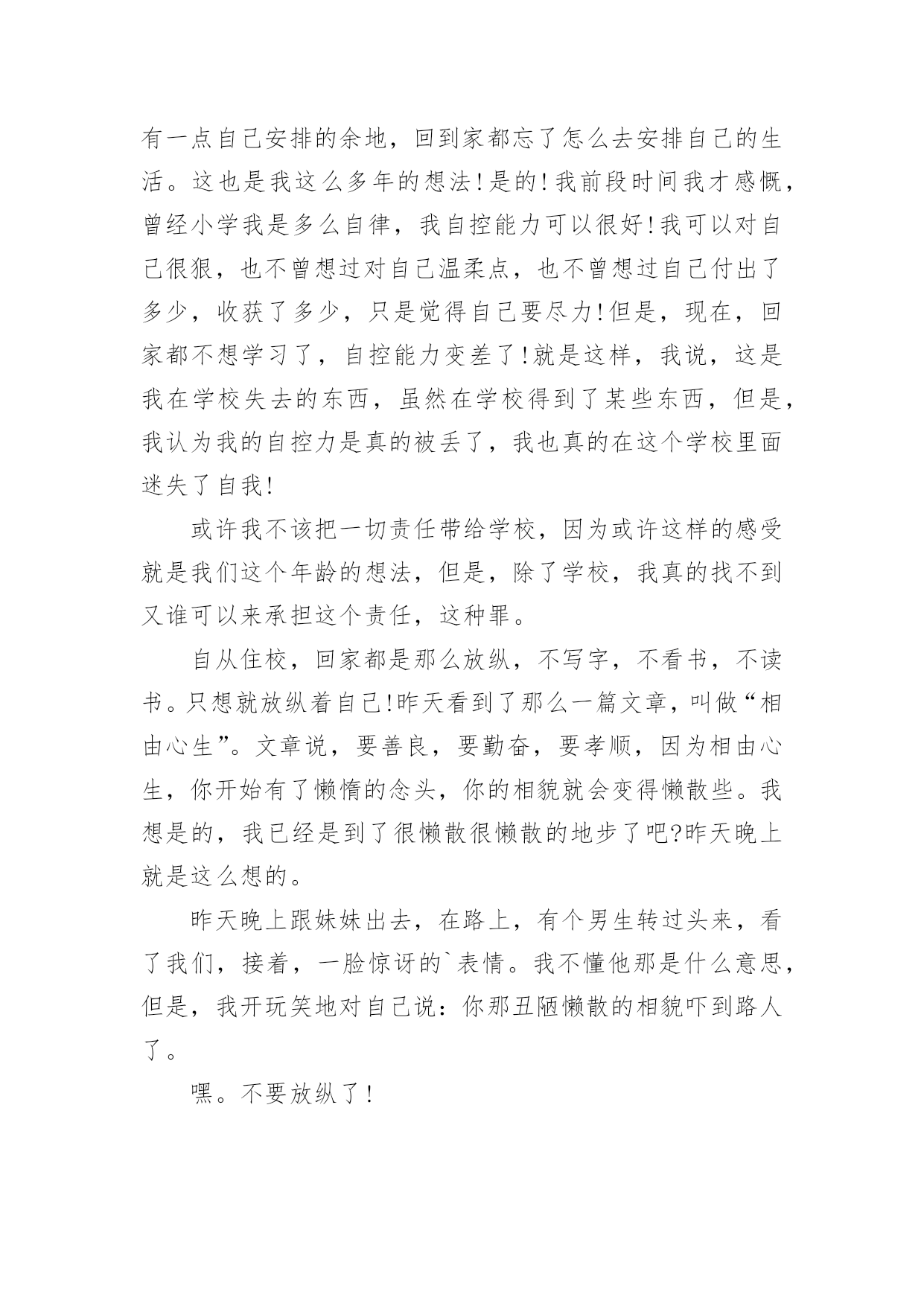 有一点自己安排的余地，回到家都忘了怎么去安排自己的生活。这也是我这么多年的想法!是的!我前段时间我才感慨，曾经小学我是多么自律，我自控能力可以很好!我可以对自己很狠，也不曾想过对自己温柔点，也不曾想过自己付出了多少，收获了多少，只是觉得自己要尽力!但是，现在，回家都不想学习了，自控能力变差了!就是这样，我说，这是我在学校失去的东西，虽然在学校得到了某些东西，但是，我认为我的自控力是真的被丢了，我也真的在这个学校里面迷失了自我!

或许我不该把一切责任带给学校，因为或许这样的感受就是我们这个年龄的想法，但是，除了学校，我真的找不到又谁可以来承担这个责任，这种罪。

自从住校，回家都是那么放纵，不写字，不看书，不读书。只想就放纵着自己!昨天看到了那么一篇文章，叫做“相由心生”。文章说，要善良，要勤奋，要孝顺，因为相由心生，你开始有了懒惰的念头，你的相貌就会变得懒散些。我想是的，我已经是到了很懒散很懒散的地步了吧?昨天晚上就是这么想的。

昨天晚上跟妹妹出去，在路上，有个男生转过头来，看了我们，接着，一脸惊讶的`表情。我不懂他那是什么意思，但是，我开玩笑地对自己说：你那丑陋懒散的相貌吓到路人了。

嘿。不要放纵了!